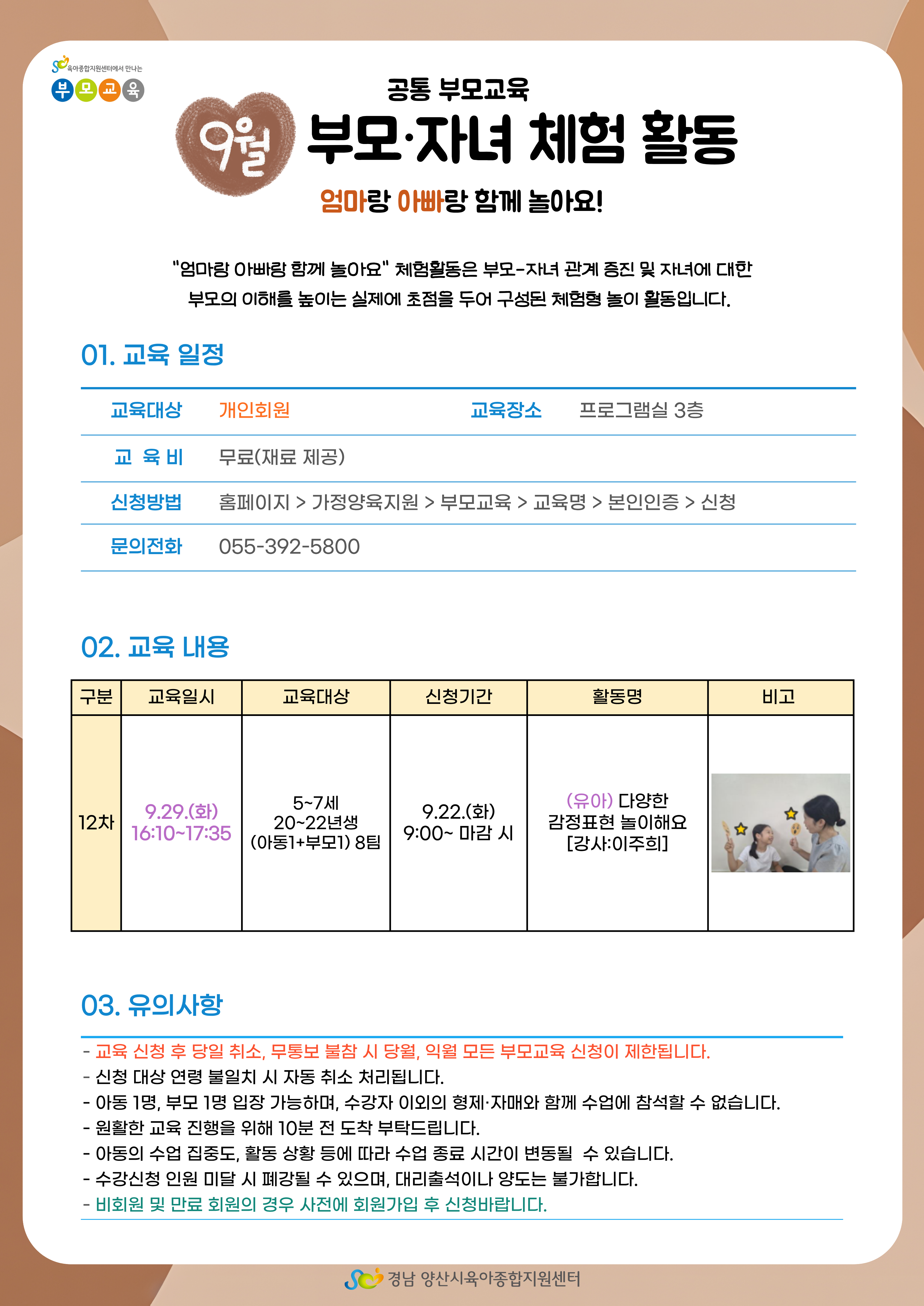 육아종합지원센터에서 만나는
부모교육

공통 부모교육

9월 부모·자녀 체험 활동

엄마랑 아빠랑 함께 놀아요!

"엄마랑 아빠랑 함께 놀아요" 체험활동은 부모-자녀 관계 증진 및 자녀에 대한 부모의 이해를 높이는 실제에 초점을 두어 구성된 체험형 놀이 활동입니다.

01. 교육 일정

| 교육대상 | 개인회원 | 교육장소 | 프로그램실 3층 |
|---|---|---|---|
| 교 육 비 | 무료(재료 제공) | | |
| 신청방법 | 홈페이지 > 가정양육지원 > 부모교육 > 교육명 > 본인인증 > 신청 | | |
| 문의전화 | 055-392-5800 | | |

02. 교육 내용

| 구분 | 교육일시 | 교육대상 | 신청기간 | 활동명 | 비고 |
|---|---|---|---|---|---|
| 12차 | 9.29.(화) 16:10~17:35 | 5~7세 20~22년생 (아동1+부모1) 8팀 | 9.22.(화) 9:00~ 마감 시 | (유아) 다양한 감정표현 놀이해요 [강사:이주희] | |

03. 유의사항

- 교육 신청 후 당일 취소, 무통보 불참 시 당월, 익월 모든 부모교육 신청이 제한됩니다.
- 신청 대상 연령 불일치 시 자동 취소 처리됩니다.
- 아동 1명, 부모 1명 입장 가능하며, 수강자 이외의 형제·자매와 함께 수업에 참석할 수 없습니다.
- 원활한 교육 진행을 위해 10분 전 도착 부탁드립니다.
- 아동의 수업 집중도, 활동 상황 등에 따라 수업 종료 시간이 변동될 수 있습니다.
- 수강신청 인원 미달 시 폐강될 수 있으며, 대리출석이나 양도는 불가합니다.
- 비회원 및 만료 회원의 경우 사전에 회원가입 후 신청바랍니다.

경남 양산시육아종합지원센터